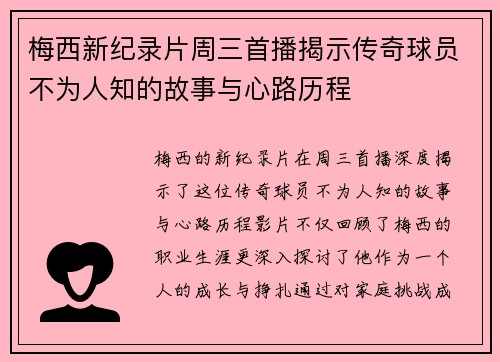 梅西新纪录片周三首播揭示传奇球员不为人知的故事与心路历程

梅西的新纪录片在周三首播深度揭示了这位传奇球员不为人知的故事与心路历程影片不仅回顾了梅西的职业生涯更深入探讨了他作为一个人的成长与挣扎通过对家庭挑战成